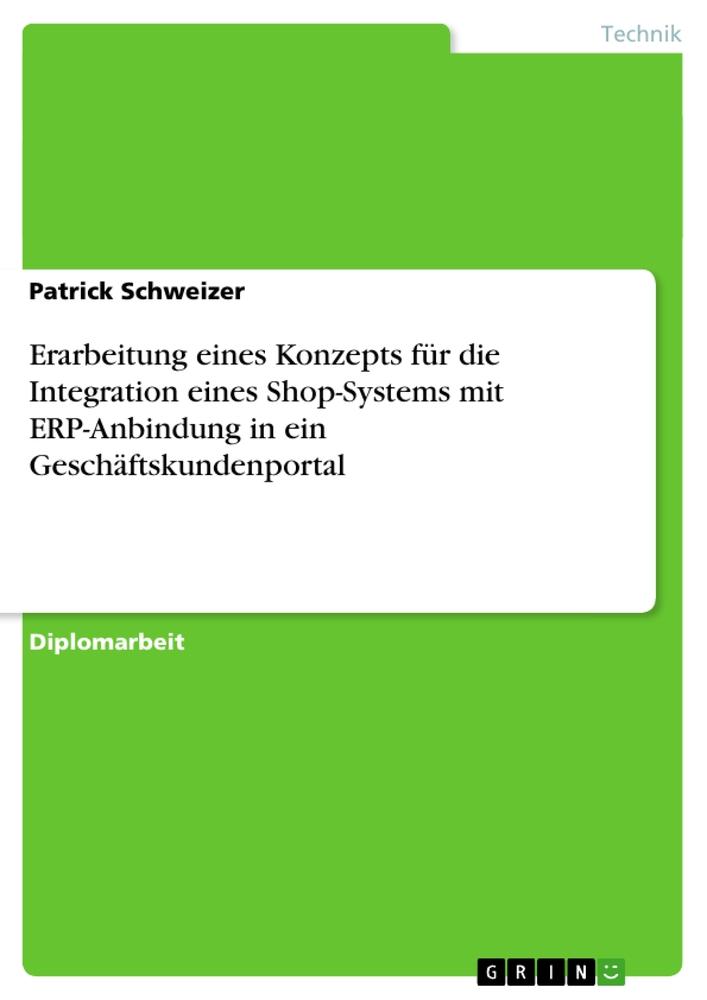 Technik

Patrick Schweizer

Erarbeitung eines Konzepts für die Integration eines Shop-Systems mit ERP-Anbindung in ein Geschäftskundenportal

Diplomarbeit

GRIN